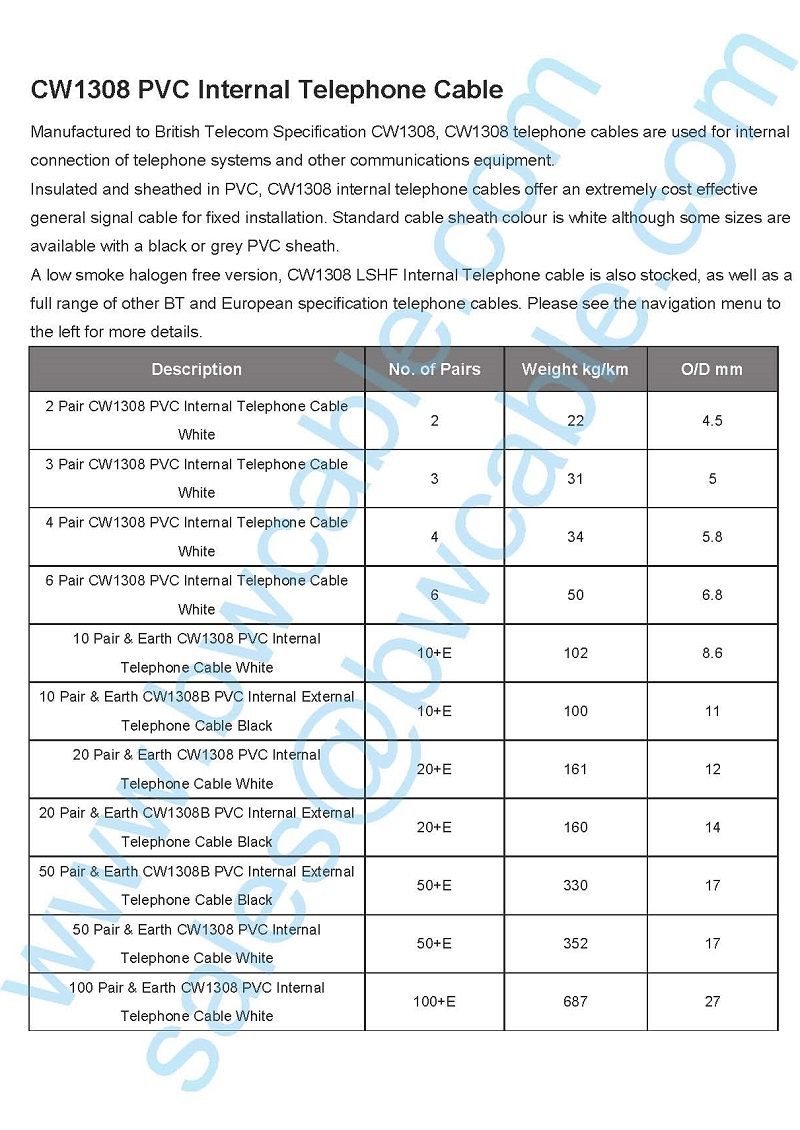 CW1308 PVC Internal Telephone Cable

Manufactured to British Telecom Specification CW1308, CW1308 telephone cables are used for internal connection of telephone systems and other communications equipment.
Insulated and sheathed in PVC, CW1308 internal telephone cables offer an extremely cost effective general signal cable for fixed installation. Standard cable sheath colour is white although some sizes are available with a black or grey PVC sheath.
A low smoke halogen free version, CW1308 LSHF Internal Telephone cable is also stocked, as well as a full range of other BT and European specification telephone cables. Please see the navigation menu to the left for more details.

| Description | No. of Pairs | Weight kg/km | O/D mm |
|---|---|---|---|
| 2 Pair CW1308 PVC Internal Telephone Cable White | 2 | 22 | 4.5 |
| 3 Pair CW1308 PVC Internal Telephone Cable White | 3 | 31 | 5 |
| 4 Pair CW1308 PVC Internal Telephone Cable White | 4 | 34 | 5.8 |
| 6 Pair CW1308 PVC Internal Telephone Cable White | 6 | 50 | 6.8 |
| 10 Pair & Earth CW1308 PVC Internal Telephone Cable White | 10+E | 102 | 8.6 |
| 10 Pair & Earth CW1308B PVC Internal External Telephone Cable Black | 10+E | 100 | 11 |
| 20 Pair & Earth CW1308 PVC Internal Telephone Cable White | 20+E | 161 | 12 |
| 20 Pair & Earth CW1308B PVC Internal External Telephone Cable Black | 20+E | 160 | 14 |
| 50 Pair & Earth CW1308B PVC Internal External Telephone Cable Black | 50+E | 330 | 17 |
| 50 Pair & Earth CW1308 PVC Internal Telephone Cable White | 50+E | 352 | 17 |
| 100 Pair & Earth CW1308 PVC Internal Telephone Cable White | 100+E | 687 | 27 |

www.bwcable.com
sales@bwcable.com